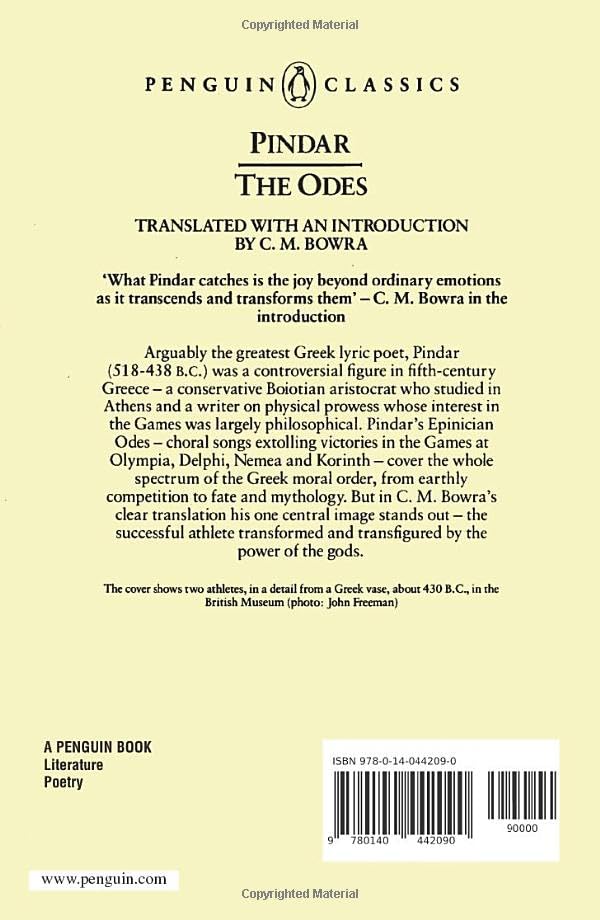 Copyrighted Material

PENGUIN CLASSICS

PINDAR

THE ODES

TRANSLATED WITH AN INTRODUCTION BY C. M. BOWRA

'What Pindar catches is the joy beyond ordinary emotions as it transcends and transforms them' – C. M. Bowra in the introduction

Arguably the greatest Greek lyric poet, Pindar (518-438 B.C.) was a controversial figure in fifth-century Greece – a conservative Boiotian aristocrat who studied in Athens and a writer on physical prowess whose interest in the Games was largely philosophical. Pindar's Epinician Odes – choral songs extolling victories in the Games at Olympia, Delphi, Nemea and Korinth – cover the whole spectrum of the Greek moral order, from earthly competition to fate and mythology. But in C. M. Bowra's clear translation his one central image stands out – the successful athlete transformed and transfigured by the power of the gods.

The cover shows two athletes, in a detail from a Greek vase, about 430 B.C., in the British Museum (photo: John Freeman)

A PENGUIN BOOK
Literature
Poetry

ISBN 978-0-14-044209-0

9 780140 442090

90000

www.penguin.com

Copyrighted Material